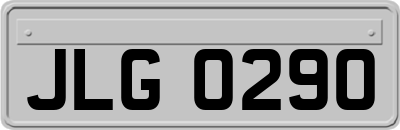 JLG 0290